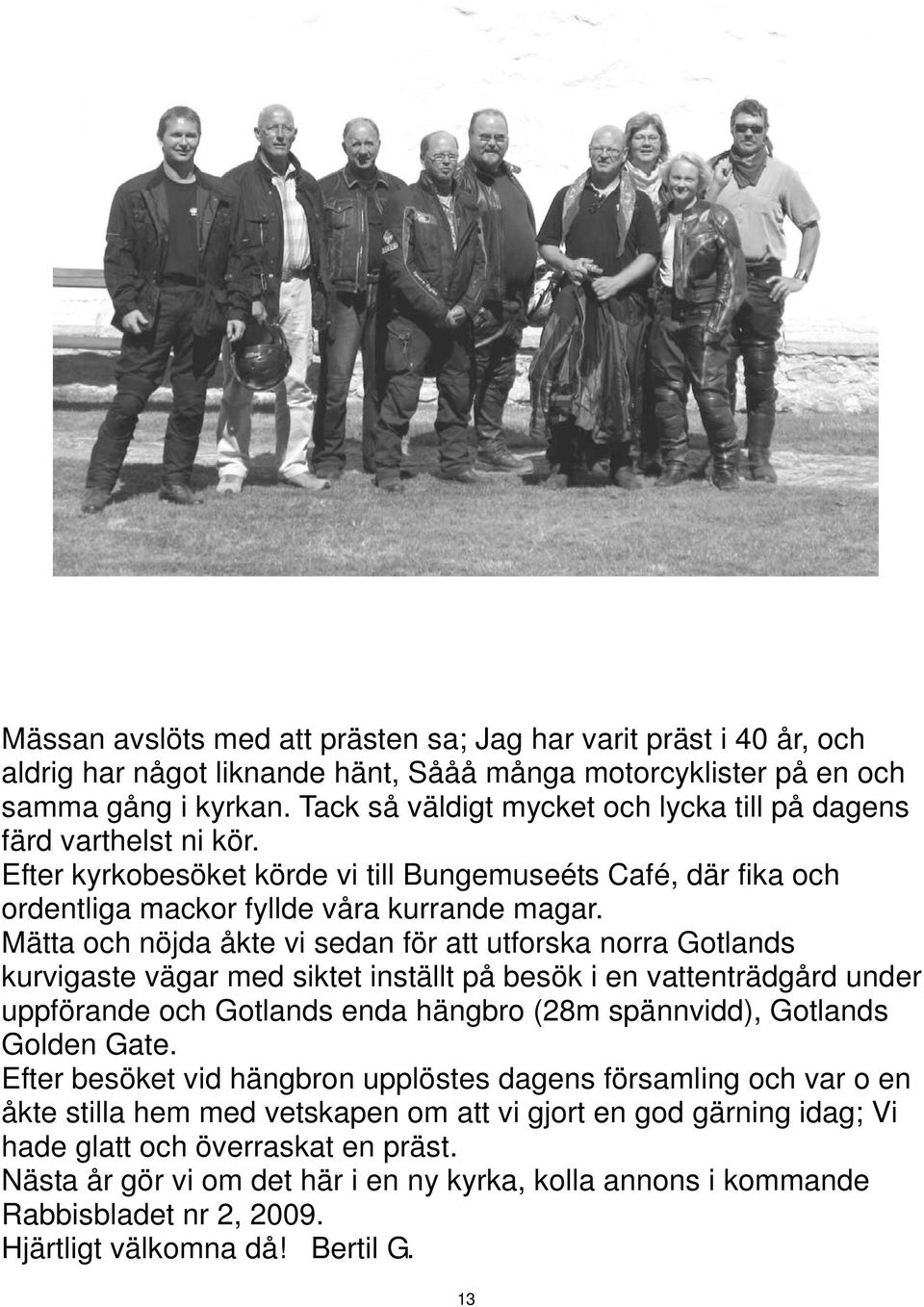 Mässan avslöts med att prästen sa; Jag har varit präst i 40 år, och aldrig har något liknande hänt, Sååå många motorcyklister på en och samma gång i kyrkan. Tack så väldigt mycket och lycka till på dagens färd varthelst ni kör.
Efter kyrkobesöket körde vi till Bungemuseéts Café, där fika och ordentliga mackor fyllde våra kurrande magar.
Mätta och nöjda åkte vi sedan för att utforska norra Gotlands kurvigaste vägar med siktet inställt på besök i en vattenträdgård under uppförande och Gotlands enda hängbro (28m spännvidd), Gotlands Golden Gate.
Efter besöket vid hängbron upplöstes dagens församling och var o en åkte stilla hem med vetskapen om att vi gjort en god gärning idag; Vi hade glatt och överraskat en präst.
Nästa år gör vi om det här i en ny kyrka, kolla annons i kommande Rabbisbladet nr 2, 2009.
Hjärtligt välkomna då! Bertil G.

13